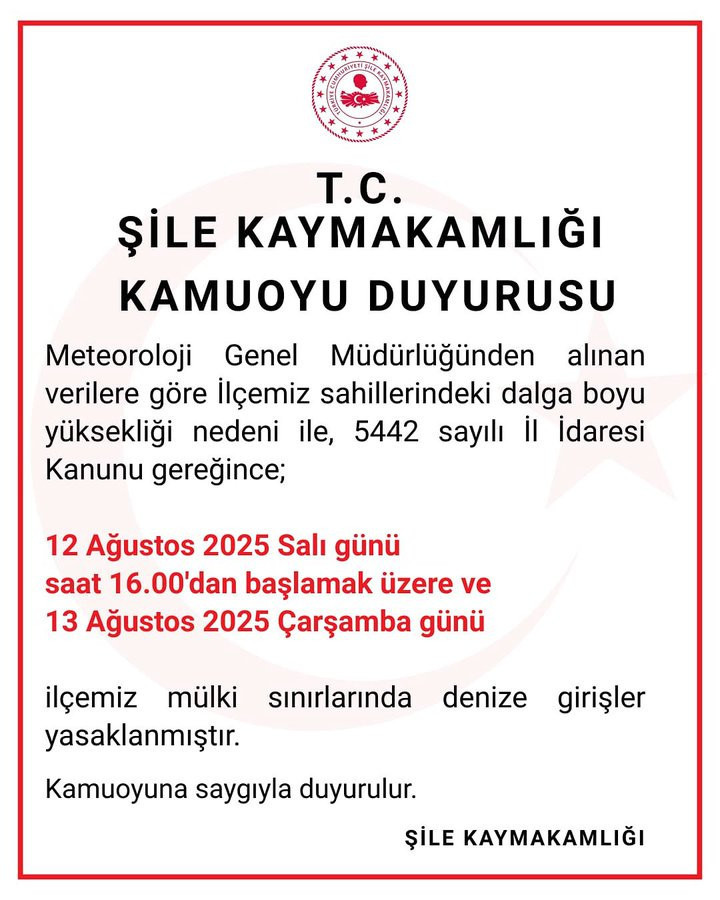 TÜRKİYE CUMHURİYETİ ŞİLE KAYMAKAMLIĞI

T.C.
ŞİLE KAYMAKAMLIĞI
KAMUOYU DUYURUSU

Meteoroloji Genel Müdürlüğünden alınan verilere göre İlçemiz sahillerindeki dalga boyu yüksekliği nedeni ile, 5442 sayılı İl İdaresi Kanunu gereğince;

12 Ağustos 2025 Salı günü
saat 16.00'dan başlamak üzere ve
13 Ağustos 2025 Çarşamba günü

ilçemiz mülki sınırlarında denize girişler yasaklanmıştır.

Kamuoyuna saygıyla duyurulur.

ŞİLE KAYMAKAMLIĞI